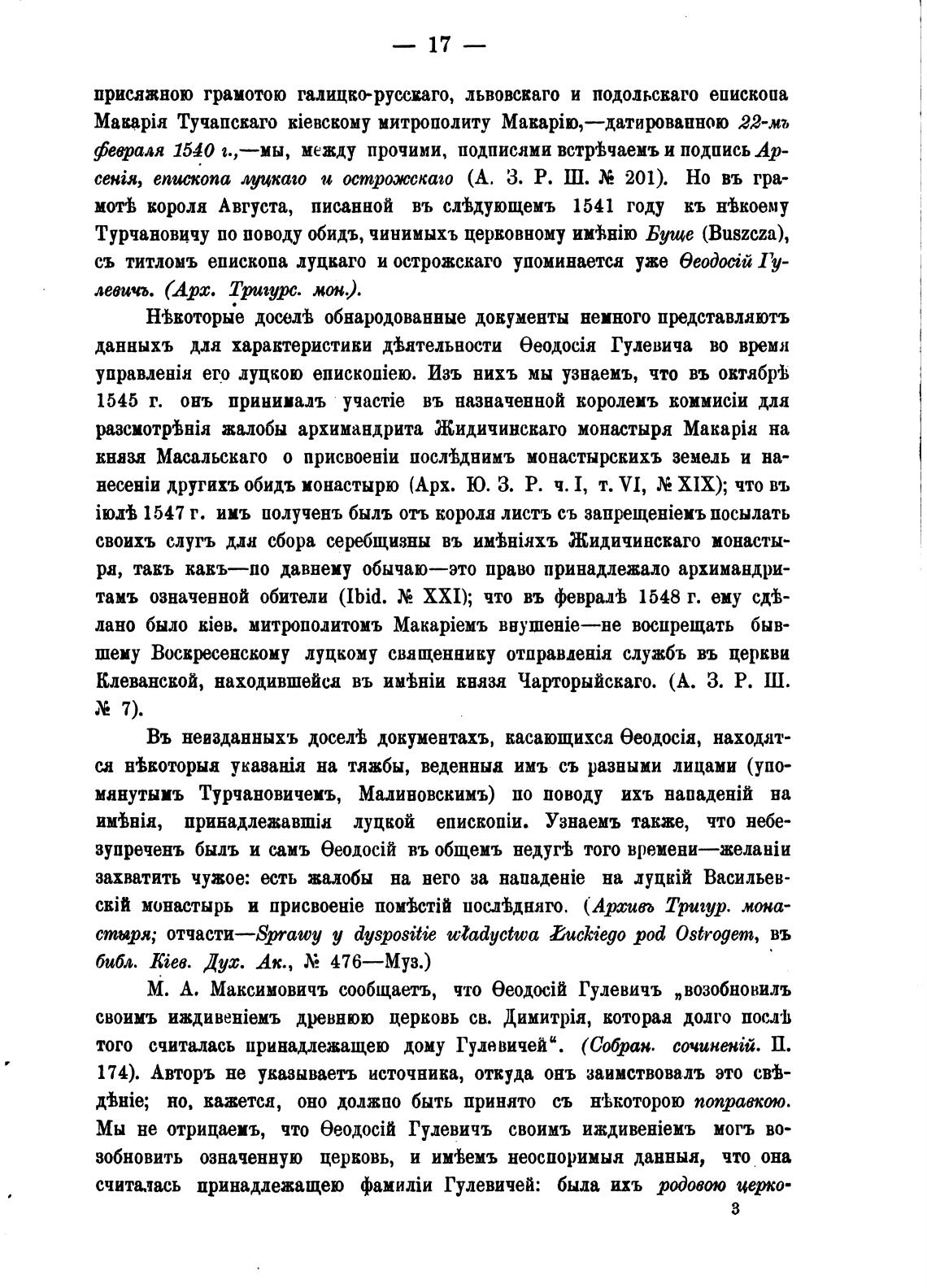 — 17 —

присяжною грамотою галицко-русскаго, львовскаго и подольскаго епископа Макарія Тучапскаго кіевскому митрополиту Макарію,—датированною 22-мъ февраля 1540 г.,—мы, между прочими, подписями встрѣчаемъ и подпись Арсенія, епископа луцкаго и острожскаго (А. З. Р. Ш. № 201). Но въ грамотѣ короля Августа, писанной въ слѣдующемъ 1541 году къ нѣкоему Турчановичу по поводу обидъ, чинимыхъ церковному имѣнію Буще (Buszcza), съ титломъ епископа луцкаго и острожскаго упоминается уже Ѳеодосій Гулевичъ. (Арх. Тригурс. мон.).

Нѣкоторые доселѣ обнародованные документы немного представляютъ данныхъ для характеристики дѣятельности Ѳеодосія Гулевича во время управленія его луцкою епископіею. Изъ нихъ мы узнаемъ, что въ октябрѣ 1545 г. онъ принималъ участіе въ назначенной королемъ коммисіи для разсмотрѣнія жалобы архимандрита Жидичинскаго монастыря Макарія на князя Масальскаго о присвоеніи послѣднимъ монастырскихъ земель и нанесеніи другихъ обидъ монастырю (Арх. Ю. З. Р. ч. I, т. VI, № XIX); что въ іюлѣ 1547 г. имъ полученъ былъ отъ короля листъ съ запрещеніемъ посылать своихъ слугъ для сбора серебщизны въ имѣніяхъ Жидичинскаго монастыря, такъ какъ—по давнему обычаю—это право принадлежало архимандритамъ означенной обители (Ibid. № XXI); что въ февралѣ 1548 г. ему сдѣлано было кіев. митрополитомъ Макаріемъ внушеніе—не воспрещать бывшему Воскресенскому луцкому священнику отправленія службъ въ церкви Клеванской, находившейся въ имѣніи князя Чарторыйскаго. (А. З. Р. Ш. № 7).

Въ неизданныхъ доселѣ документахъ, касающихся Ѳеодосія, находятся нѣкоторыя указанія на тяжбы, веденныя имъ съ разными лицами (упомянутымъ Турчановичемъ, Малиновскимъ) по поводу ихъ нападеній на имѣнія, принадлежавшія луцкой епископіи. Узнаемъ также, что небезупреченъ былъ и самъ Ѳеодосій въ общемъ недугѣ того времени—желаніи захватить чужое: есть жалобы на него за нападеніе на луцкій Васильевскій монастырь и присвоеніе помѣстій послѣдняго. (Архивъ Тригур. монастыря; отчасти—Sprawy y dyspositie władyctwa Łuckiego pod Ostrogem, въ библ. Кіев. Дух. Ак., № 476—Муз.)

М. А. Максимовичъ сообщаетъ, что Ѳеодосій Гулевичъ „возобновилъ своимъ иждивеніемъ древнюю церковь св. Димитрія, которая долго послѣ того считалась принадлежащею дому Гулевичей“. (Собран. сочиненій. П. 174). Авторъ не указываетъ источника, откуда онъ заимствовалъ это свѣдѣніе; но, кажется, оно должно быть принято съ нѣкоторою поправкою. Мы не отрицаемъ, что Ѳеодосій Гулевичъ своимъ иждивеніемъ могъ возобновить означенную церковь, и имѣемъ неоспоримыя данныя, что она считалась принадлежащею фамиліи Гулевичей: была ихъ родовою церко-

3